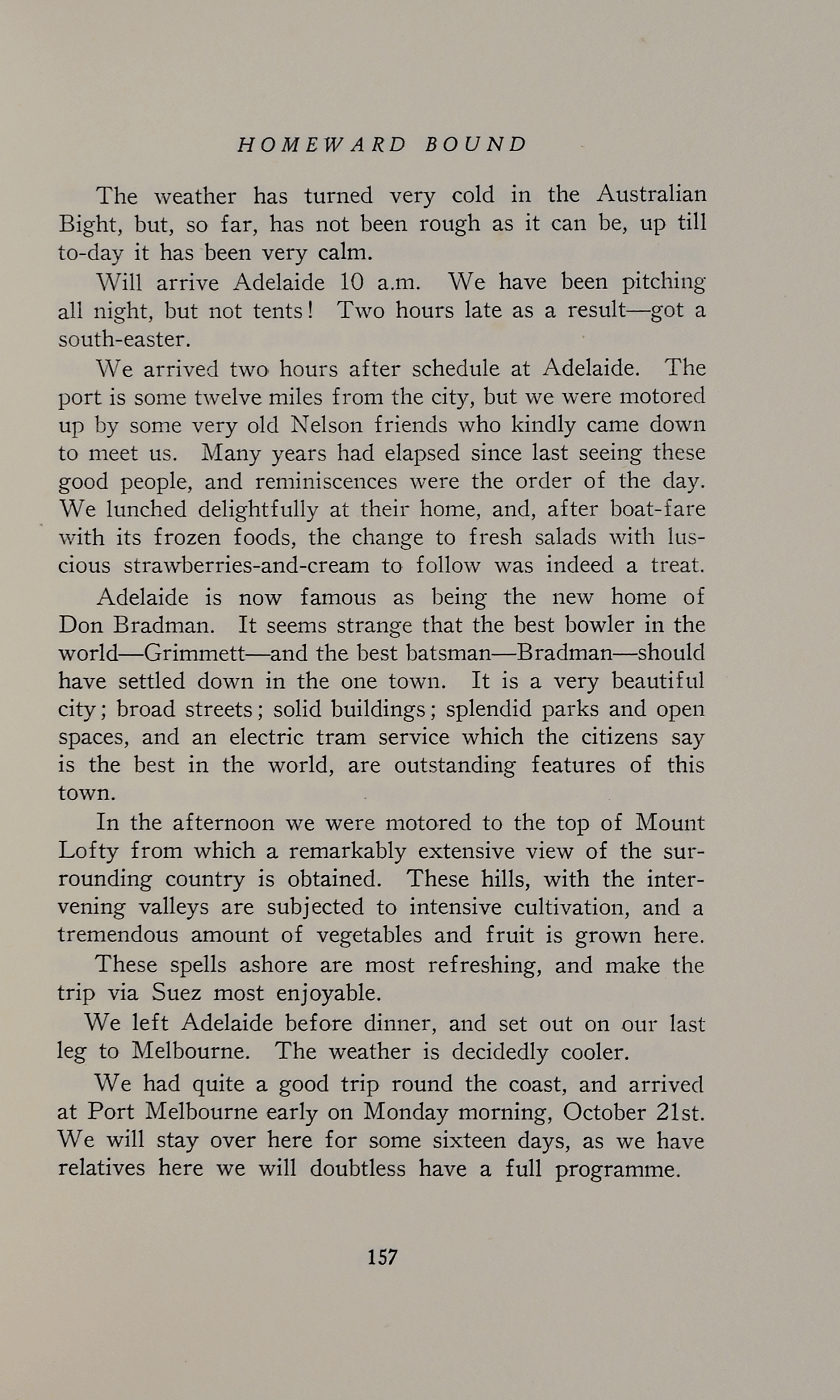 HOMEWARD BOUND

The weather has turned very cold in the Australian Bight, but, so far, has not been rough as it can be, up till to-day it has been very calm.

Will arrive Adelaide 10 a.m. We have been pitching all night, but not tents! Two hours late as a result—got a south-easter.

We arrived two hours after schedule at Adelaide. The port is some twelve miles from the city, but we were motored up by some very old Nelson friends who kindly came down to meet us. Many years had elapsed since last seeing these good people, and reminiscences were the order of the day. We lunched delightfully at their home, and, after boat-fare with its frozen foods, the change to fresh salads with luscious strawberries-and-cream to follow was indeed a treat.

Adelaide is now famous as being the new home of Don Bradman. It seems strange that the best bowler in the world—Grimmett—and the best batsman—Bradman—should have settled down in the one town. It is a very beautiful city; broad streets; solid buildings; splendid parks and open spaces, and an electric tram service which the citizens say is the best in the world, are outstanding features of this town.

In the afternoon we were motored to the top of Mount Lofty from which a remarkably extensive view of the surrounding country is obtained. These hills, with the intervening valleys are subjected to intensive cultivation, and a tremendous amount of vegetables and fruit is grown here.

These spells ashore are most refreshing, and make the trip via Suez most enjoyable.

We left Adelaide before dinner, and set out on our last leg to Melbourne. The weather is decidedly cooler.

We had quite a good trip round the coast, and arrived at Port Melbourne early on Monday morning, October 21st. We will stay over here for some sixteen days, as we have relatives here we will doubtless have a full programme.

157